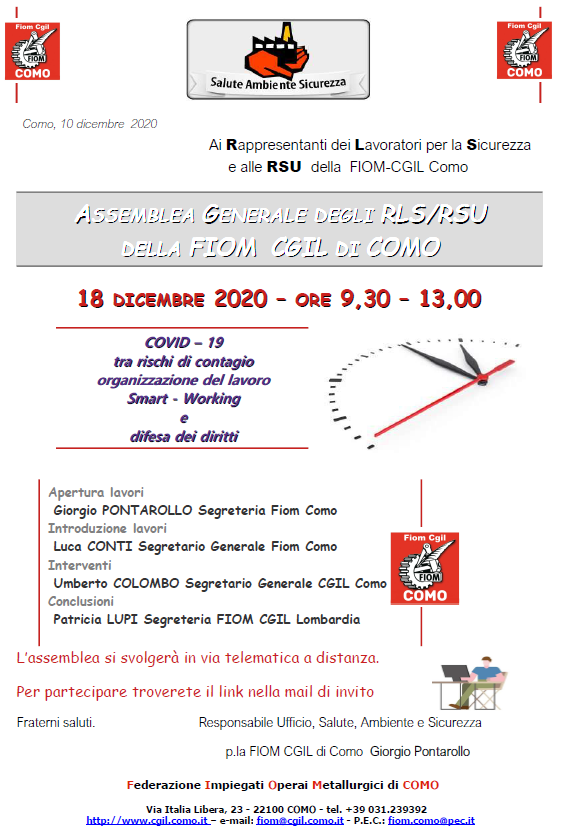 Fiom Cgil
FIOM
COMO

Salute Ambiente Sicurezza

Fiom Cgil
FIOM
COMO

Como, 10 dicembre 2020

Ai Rappresentanti dei Lavoratori per la Sicurezza
e alle RSU della FIOM-CGIL Como

ASSEMBLEA GENERALE DEGLI RLS/RSU
DELLA FIOM CGIL DI COMO

18 DICEMBRE 2020 – ORE 9,30 – 13,00

COVID – 19
tra rischi di contagio
organizzazione del lavoro
Smart - Working
e
difesa dei diritti

Apertura lavori
Giorgio PONTAROLLO Segreteria Fiom Como
Introduzione lavori
Luca CONTI Segretario Generale Fiom Como
Interventi
Umberto COLOMBO Segretario Generale CGIL Como
Conclusioni
Patricia LUPI Segreteria FIOM CGIL Lombardia

Fiom Cgil
FIOM
COMO

L'assemblea si svolgerà in via telematica a distanza.

Per partecipare troverete il link nella mail di invito

Fraterni saluti.

Responsabile Ufficio, Salute, Ambiente e Sicurezza

p.la FIOM CGIL di Como Giorgio Pontarollo

Federazione Impiegati Operai Metallurgici di COMO

Via Italia Libera, 23 - 22100 COMO - tel. +39 031.239392
http://www.cgil.como.it – e-mail: fiom@cgil.como.it - P.E.C.: fiom.como@pec.it